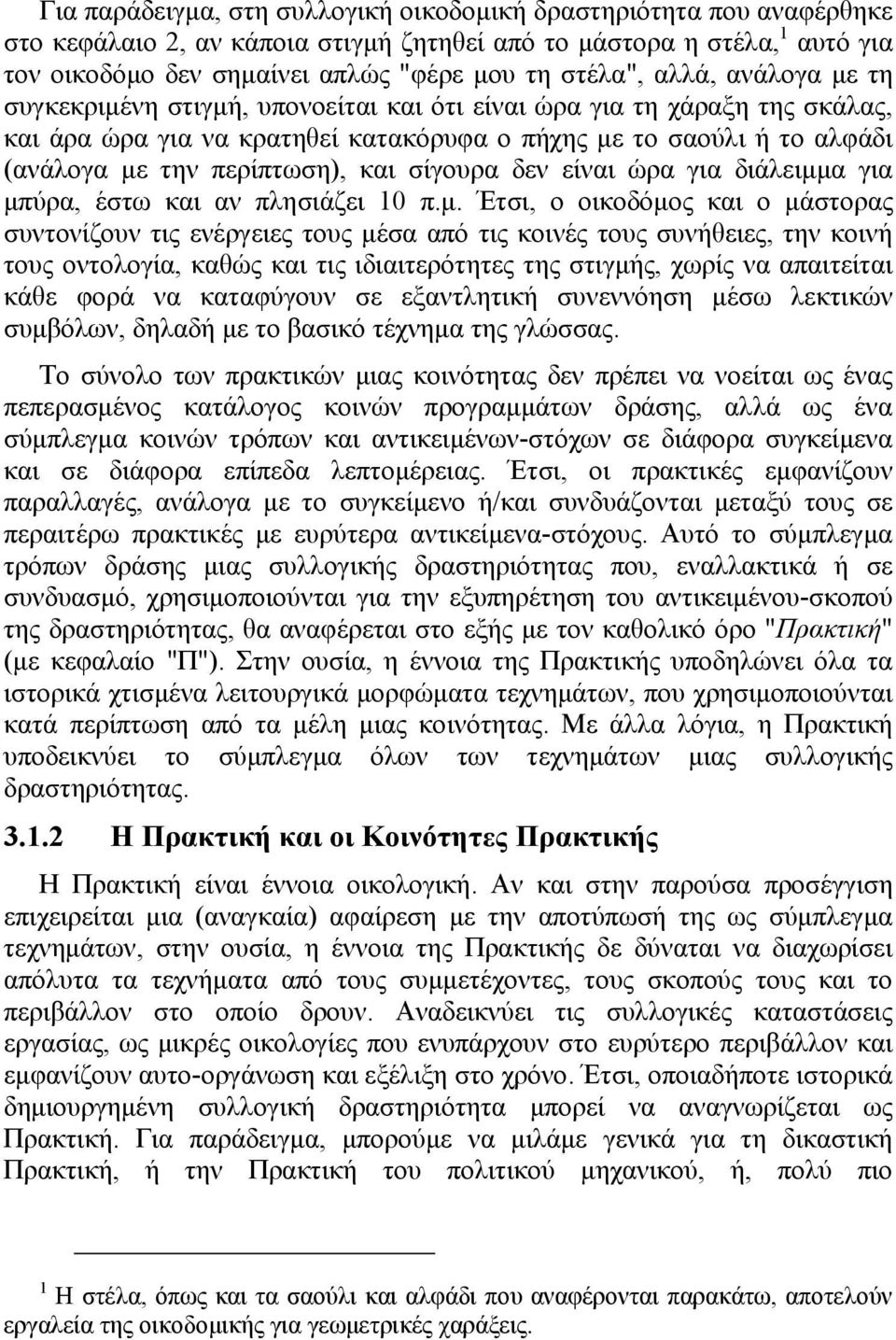 Για παράδειγμα, στη συλλογική οικοδομική δραστηριότητα που αναφέρθηκε στο κεφάλαιο 2, αν κάποια στιγμή ζητηθεί από το μάστορα η στέλα,$^1$ αυτό για τον οικοδόμο δεν σημαίνει απλώς "φέρε μου τη στέλα", αλλά, ανάλογα με τη συγκεκριμένη στιγμή, υπονοείται και ότι είναι ώρα για τη χάραξη της σκάλας, και άρα ώρα για να κρατηθεί κατακόρυφα ο πήχης με το σαούλι ή το αλφάδι (ανάλογα με την περίπτωση), και σίγουρα δεν είναι ώρα για διάλειμμα για μπύρα, έστω και αν πλησιάζει 10 π.μ. Έτσι, ο οικοδόμος και ο μάστορας συντονίζουν τις ενέργειες τους μέσα από τις κοινές τους συνήθειες, την κοινή τους οντολογία, καθώς και τις ιδιαιτερότητες της στιγμής, χωρίς να απαιτείται κάθε φορά να καταφύγουν σε εξαντλητική συνεννόηση μέσω λεκτικών συμβόλων, δηλαδή με το βασικό τέχνημα της γλώσσας.

Το σύνολο των πρακτικών μιας κοινότητας δεν πρέπει να νοείται ως ένας πεπερασμένος κατάλογος κοινών προγραμμάτων δράσης, αλλά ως ένα σύμπλεγμα κοινών τρόπων και αντικειμένων-στόχων σε διάφορα συγκείμενα και σε διάφορα επίπεδα λεπτομέρειας. Έτσι, οι πρακτικές εμφανίζουν παραλλαγές, ανάλογα με το συγκείμενο ή/και συνδυάζονται μεταξύ τους σε περαιτέρω πρακτικές με ευρύτερα αντικείμενα-στόχους. Αυτό το σύμπλεγμα τρόπων δράσης μιας συλλογικής δραστηριότητας που, εναλλακτικά ή σε συνδυασμό, χρησιμοποιούνται για την εξυπηρέτηση του αντικειμένου-σκοπού της δραστηριότητας, θα αναφέρεται στο εξής με τον καθολικό όρο "Πρακτική" (με κεφαλαίο "Π"). Στην ουσία, η έννοια της Πρακτικής υποδηλώνει όλα τα ιστορικά χτισμένα λειτουργικά μορφώματα τεχνημάτων, που χρησιμοποιούνται κατά περίπτωση από τα μέλη μιας κοινότητας. Με άλλα λόγια, η Πρακτική υποδεικνύει το σύμπλεγμα όλων των τεχνημάτων μιας συλλογικής δραστηριότητας.

3.1.2 Η Πρακτική και οι Κοινότητες Πρακτικής

Η Πρακτική είναι έννοια οικολογική. Αν και στην παρούσα προσέγγιση επιχειρείται μια (αναγκαία) αφαίρεση με την αποτύπωσή της ως σύμπλεγμα τεχνημάτων, στην ουσία, η έννοια της Πρακτικής δε δύναται να διαχωρίσει απόλυτα τα τεχνήματα από τους συμμετέχοντες, τους σκοπούς τους και το περιβάλλον στο οποίο δρουν. Αναδεικνύει τις συλλογικές καταστάσεις εργασίας, ως μικρές οικολογίες που ενυπάρχουν στο ευρύτερο περιβάλλον και εμφανίζουν αυτο-οργάνωση και εξέλιξη στο χρόνο. Έτσι, οποιαδήποτε ιστορικά δημιουργημένη συλλογική δραστηριότητα μπορεί να αναγνωρίζεται ως Πρακτική. Για παράδειγμα, μπορούμε να μιλάμε γενικά για τη δικαστική Πρακτική, ή την Πρακτική του πολιτικού μηχανικού, ή, πολύ πιο

$^1$ Η στέλα, όπως και τα σαούλι και αλφάδι που αναφέρονται παρακάτω, αποτελούν εργαλεία της οικοδομικής για γεωμετρικές χαράξεις.